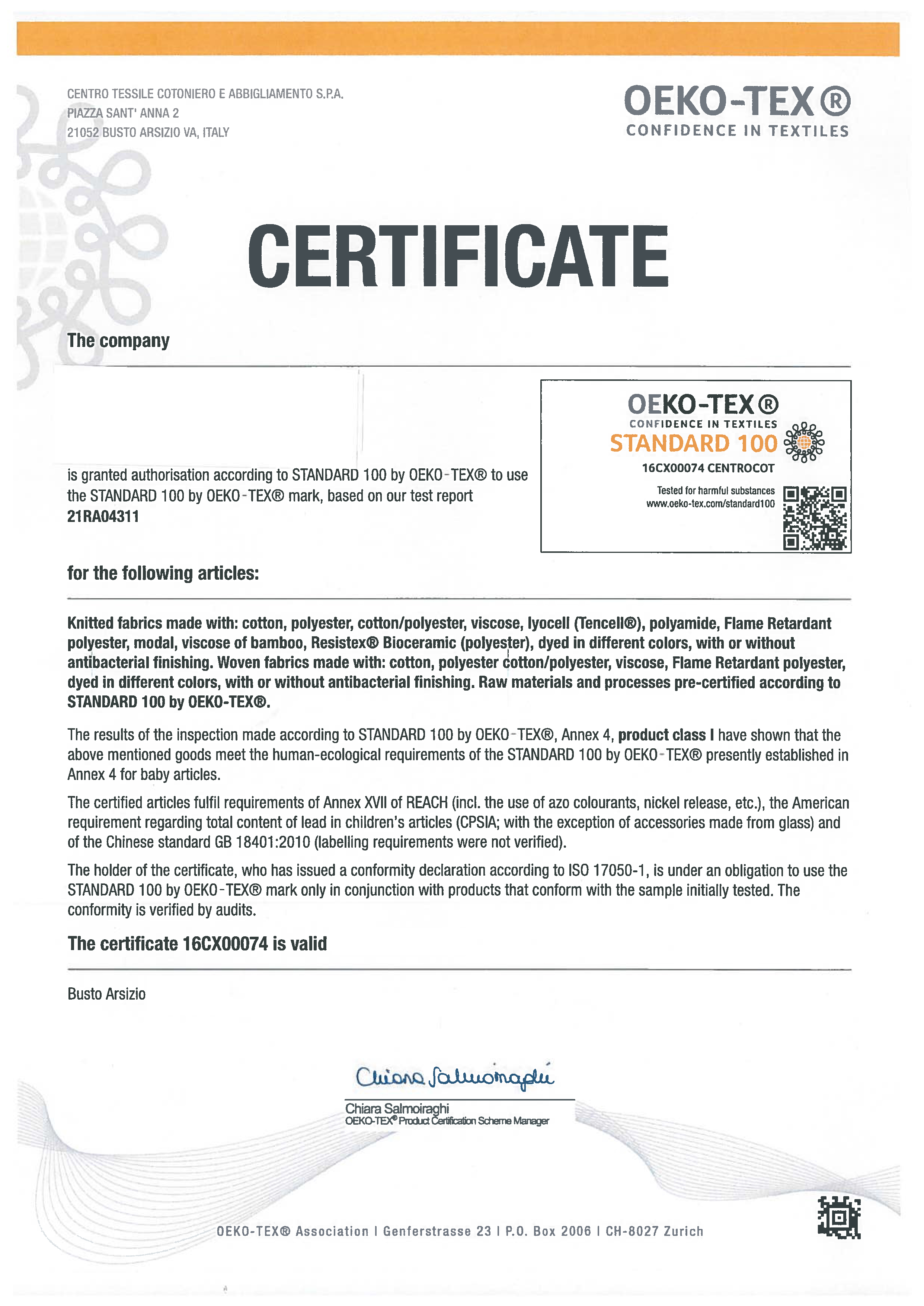 CENTRO TESSILE COTONIERO E ABBIGLIAMENTO S.P.A.
PIAZZA SANT' ANNA 2
21052 BUSTO ARSIZIO VA, ITALY

OEKO-TEX®
CONFIDENCE IN TEXTILES

CERTIFICATE

The company

is granted authorisation according to STANDARD 100 by OEKO-TEX® to use the STANDARD 100 by OEKO-TEX® mark, based on our test report
21RA04311

OEKO-TEX®
CONFIDENCE IN TEXTILES
STANDARD 100
16CX00074 CENTROCOT
Tested for harmful substances
www.oeko-tex.com/standard100

for the following articles:

Knitted fabrics made with: cotton, polyester, cotton/polyester, viscose, lyocell (Tencell®), polyamide, Flame Retardant polyester, modal, viscose of bamboo, Resistex® Bioceramic (polyester), dyed in different colors, with or without antibacterial finishing. Woven fabrics made with: cotton, polyester cotton/polyester, viscose, Flame Retardant polyester, dyed in different colors, with or without antibacterial finishing. Raw materials and processes pre-certified according to STANDARD 100 by OEKO-TEX®.

The results of the inspection made according to STANDARD 100 by OEKO-TEX®, Annex 4, product class I have shown that the above mentioned goods meet the human-ecological requirements of the STANDARD 100 by OEKO-TEX® presently established in Annex 4 for baby articles.

The certified articles fulfil requirements of Annex XVII of REACH (incl. the use of azo colourants, nickel release, etc.), the American requirement regarding total content of lead in children's articles (CPSIA; with the exception of accessories made from glass) and of the Chinese standard GB 18401:2010 (labelling requirements were not verified).

The holder of the certificate, who has issued a conformity declaration according to ISO 17050-1, is under an obligation to use the STANDARD 100 by OEKO-TEX® mark only in conjunction with products that conform with the sample initially tested. The conformity is verified by audits.

The certificate 16CX00074 is valid

Busto Arsizio

Chiara Salmoiraghi

Chiara Salmoiraghi
OEKO-TEX® Product Certification Scheme Manager

OEKO-TEX® Association | Genferstrasse 23 | P.O. Box 2006 | CH-8027 Zurich